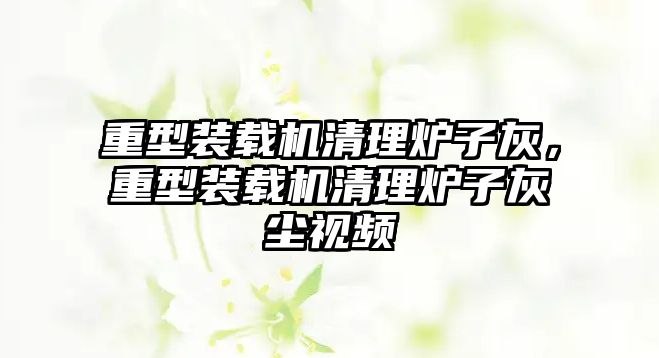 重型装载机清理炉子灰，重型装载机清理炉子灰尘视频